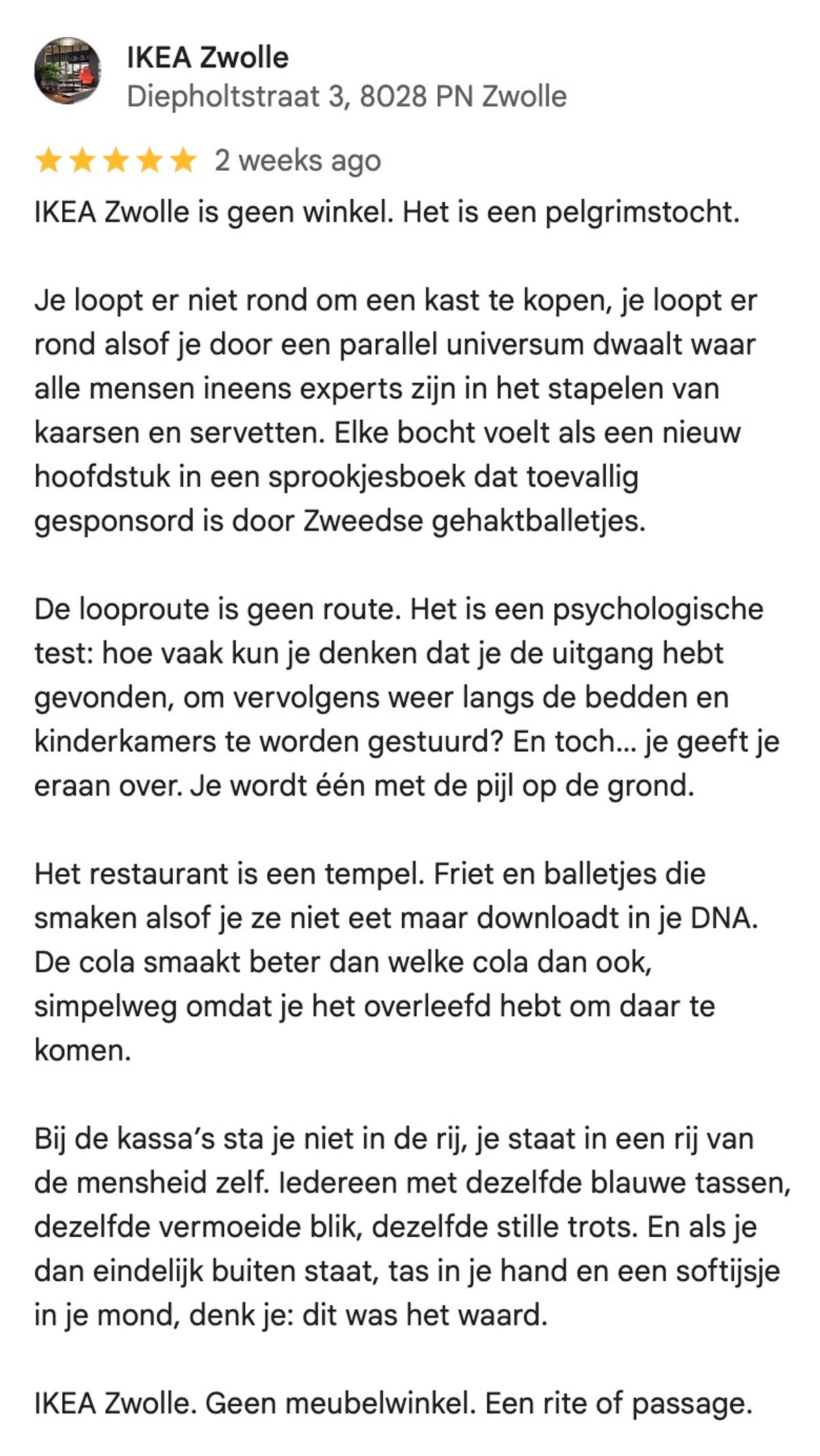 IKEA Zwolle
Diepholtstraat 3, 8028 PN Zwolle

2 weeks ago

IKEA Zwolle is geen winkel. Het is een pelgrimstocht.

Je loopt er niet rond om een kast te kopen, je loopt er rond alsof je door een parallel universum dwaalt waar alle mensen ineens experts zijn in het stapelen van kaarsen en servetten. Elke bocht voelt als een nieuw hoofdstuk in een sprookjesboek dat toevallig gesponsord is door Zweedse gehaktballetjes.

De looproute is geen route. Het is een psychologische test: hoe vaak kun je denken dat je de uitgang hebt gevonden, om vervolgens weer langs de bedden en kinderkamers te worden gestuurd? En toch… je geeft je eraan over. Je wordt één met de pijl op de grond.

Het restaurant is een tempel. Friet en balletjes die smaken alsof je ze niet eet maar downloadt in je DNA. De cola smaakt beter dan welke cola dan ook, simpelweg omdat je het overleefd hebt om daar te komen.

Bij de kassa's sta je niet in de rij, je staat in een rij van de mensheid zelf. Iedereen met dezelfde blauwe tassen, dezelfde vermoeide blik, dezelfde stille trots. En als je dan eindelijk buiten staat, tas in je hand en een softijsje in je mond, denk je: dit was het waard.

IKEA Zwolle. Geen meubelwinkel. Een rite of passage.